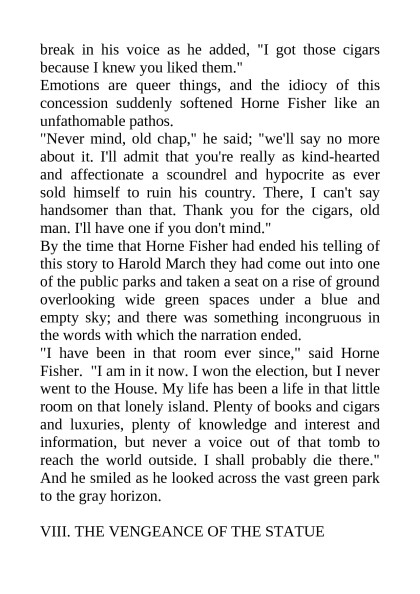 break in his voice as he added, "I got those cigars because I knew you liked them."

Emotions are queer things, and the idiocy of this concession suddenly softened Horne Fisher like an unfathomable pathos.

"Never mind, old chap," he said; "we'll say no more about it. I'll admit that you're really as kind-hearted and affectionate a scoundrel and hypocrite as ever sold himself to ruin his country. There, I can't say handsomer than that. Thank you for the cigars, old man. I'll have one if you don't mind."

By the time that Horne Fisher had ended his telling of this story to Harold March they had come out into one of the public parks and taken a seat on a rise of ground overlooking wide green spaces under a blue and empty sky; and there was something incongruous in the words with which the narration ended.

"I have been in that room ever since," said Horne Fisher. "I am in it now. I won the election, but I never went to the House. My life has been a life in that little room on that lonely island. Plenty of books and cigars and luxuries, plenty of knowledge and interest and information, but never a voice out of that tomb to reach the world outside. I shall probably die there." And he smiled as he looked across the vast green park to the gray horizon.

VIII. THE VENGEANCE OF THE STATUE